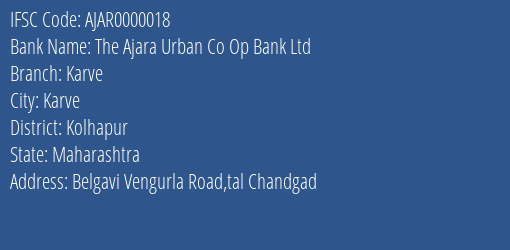 IFSC Code: AJAR0000018
Bank Name: The Ajara Urban Co Op Bank Ltd
Branch: Karve
City: Karve
District: Kolhapur
State: Maharashtra
Address: Belgavi Vengurla Road,tal Chandgad